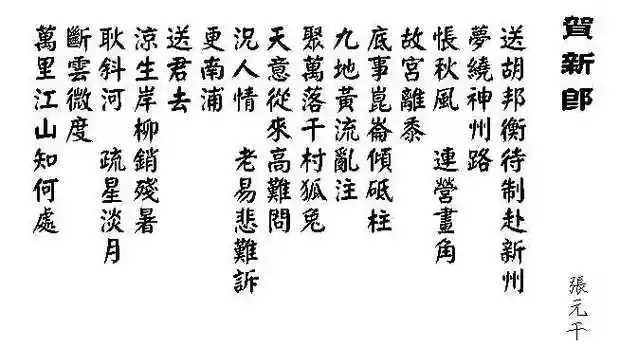 賀新郎

張元干

送胡邦衡待制赴新州

夢繞神州路
悵秋風　連營畫角
故宮離黍
底事崑崙傾砥柱
九地黃流亂注
聚萬落千村狐兔
天意從來高難問
況人情　老易悲難訴
更南浦
送君去
涼生岸柳銷殘暑
耿斜河　疏星淡月
斷雲微度
萬里江山知何處